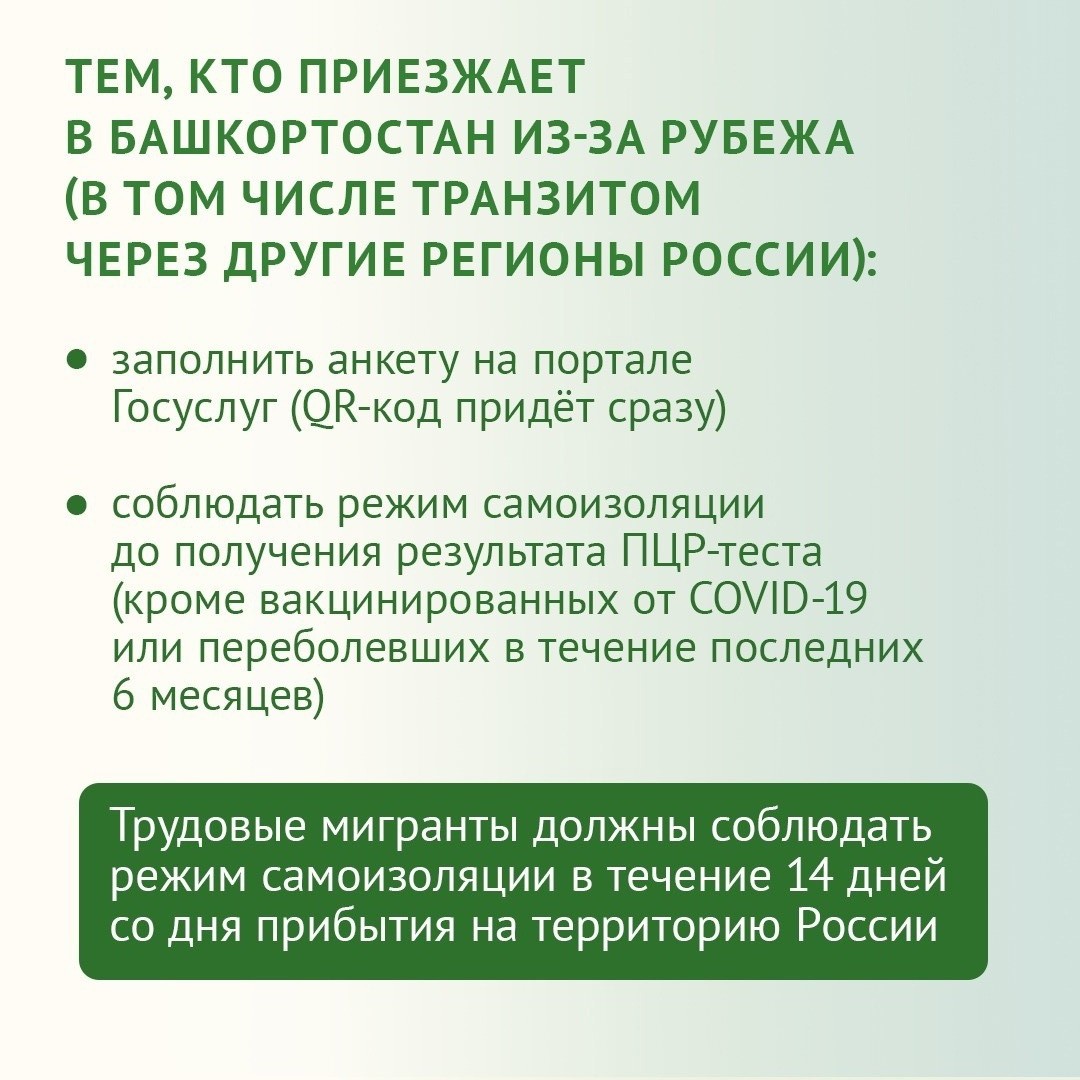 ТЕМ, КТО ПРИЕЗЖАЕТ В БАШКОРТОСТАН ИЗ-ЗА РУБЕЖА (В ТОМ ЧИСЛЕ ТРАНЗИТОМ ЧЕРЕЗ ДРУГИЕ РЕГИОНЫ РОССИИ):

• заполнить анкету на портале Госуслуг (QR-код придёт сразу)

• соблюдать режим самоизоляции до получения результата ПЦР-теста (кроме вакцинированных от COVID-19 или переболевших в течение последних 6 месяцев)

Трудовые мигранты должны соблюдать режим самоизоляции в течение 14 дней со дня прибытия на территорию России